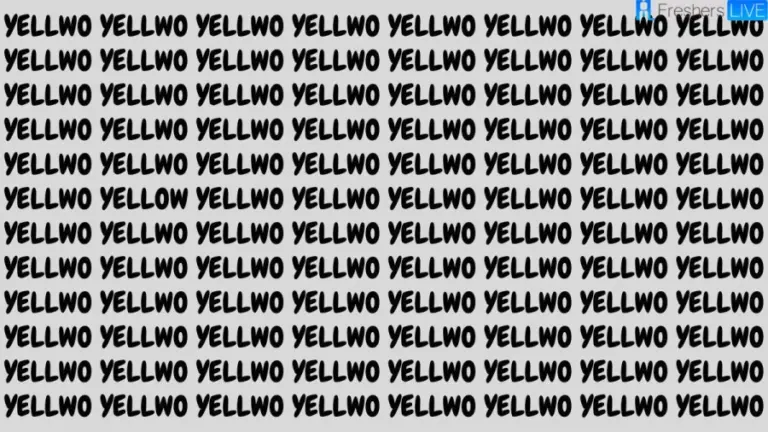 Freshers LIVE

YELLWO YELLWO YELLWO YELLWO YELLWO YELLWO YELLWO YELLWO
YELLWO YELLWO YELLWO YELLWO YELLWO YELLWO YELLWO YELLWO
YELLWO YELLWO YELLWO YELLWO YELLWO YELLWO YELLWO YELLWO
YELLWO YELLWO YELLWO YELLWO YELLWO YELLWO YELLWO YELLWO
YELLWO YELLWO YELLWO YELLWO YELLWO YELLWO YELLWO YELLWO
YELLWO YELLOW YELLWO YELLWO YELLWO YELLWO YELLWO YELLWO
YELLWO YELLWO YELLWO YELLWO YELLWO YELLWO YELLWO YELLWO
YELLWO YELLWO YELLWO YELLWO YELLWO YELLWO YELLWO YELLWO
YELLWO YELLWO YELLWO YELLWO YELLWO YELLWO YELLWO YELLWO
YELLWO YELLWO YELLWO YELLWO YELLWO YELLWO YELLWO YELLWO
YELLWO YELLWO YELLWO YELLWO YELLWO YELLWO YELLWO YELLWO
YELLWO YELLWO YELLWO YELLWO YELLWO YELLWO YELLWO YELLWO